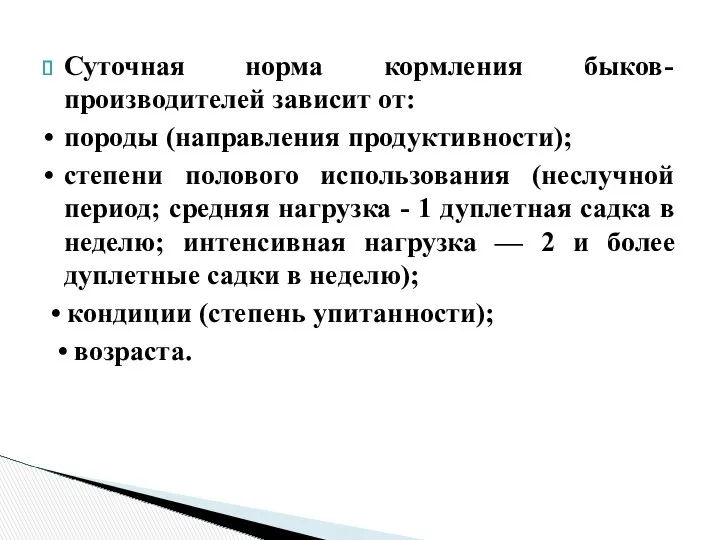 Суточная норма кормления быков-производителей зависит от:

• породы (направления продуктивности);

• степени полового использования (неслучной период; средняя нагрузка - 1 дуплетная садка в неделю; интенсивная нагрузка — 2 и более дуплетные садки в неделю);

• кондиции (степень упитанности);

• возраста.